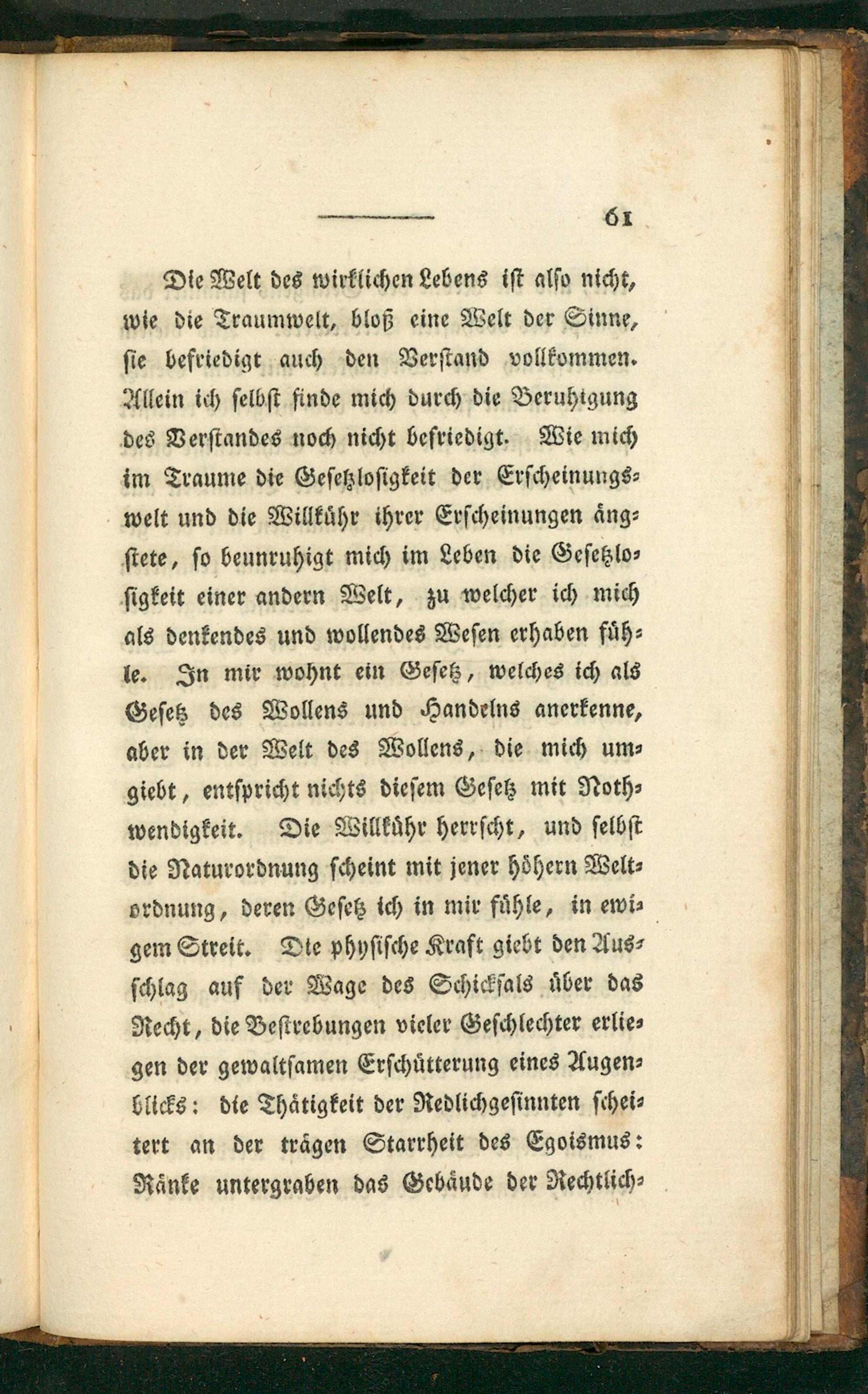 61

Die Welt des wirklichen Lebens ist also nicht, wie die Traumwelt, bloß eine Welt der Sinne, sie befriedigt auch den Verstand vollkommen. Allein ich selbst finde mich durch die Beruhigung des Verstandes noch nicht befriedigt. Wie mich im Traume die Gesetzlosigkeit der Erscheinungswelt und die Willkühr ihrer Erscheinungen ängstete, so beunruhigt mich im Leben die Gesetzlosigkeit einer andern Welt, zu welcher ich mich als denkendes und wollendes Wesen erhaben fühle. In mir wohnt ein Gesetz, welches ich als Gesetz des Wollens und Handelns anerkenne, aber in der Welt des Wollens, die mich umgiebt, entspricht nichts diesem Gesetz mit Nothwendigkeit. Die Willkühr herrscht, und selbst die Naturordnung scheint mit jener höhern Weltordnung, deren Gesetz ich in mir fühle, in ewigem Streit. Die physische Kraft giebt den Ausschlag auf der Wage des Schicksals über das Recht, die Bestrebungen vieler Geschlechter erliegen der gewaltsamen Erschütterung eines Augenblicks: die Thätigkeit der Redlichgesinnten scheitert an der trägen Starrheit des Egoismus: Ränke untergraben das Gebäude der Rechtlich-